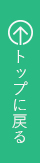 トップに戻る